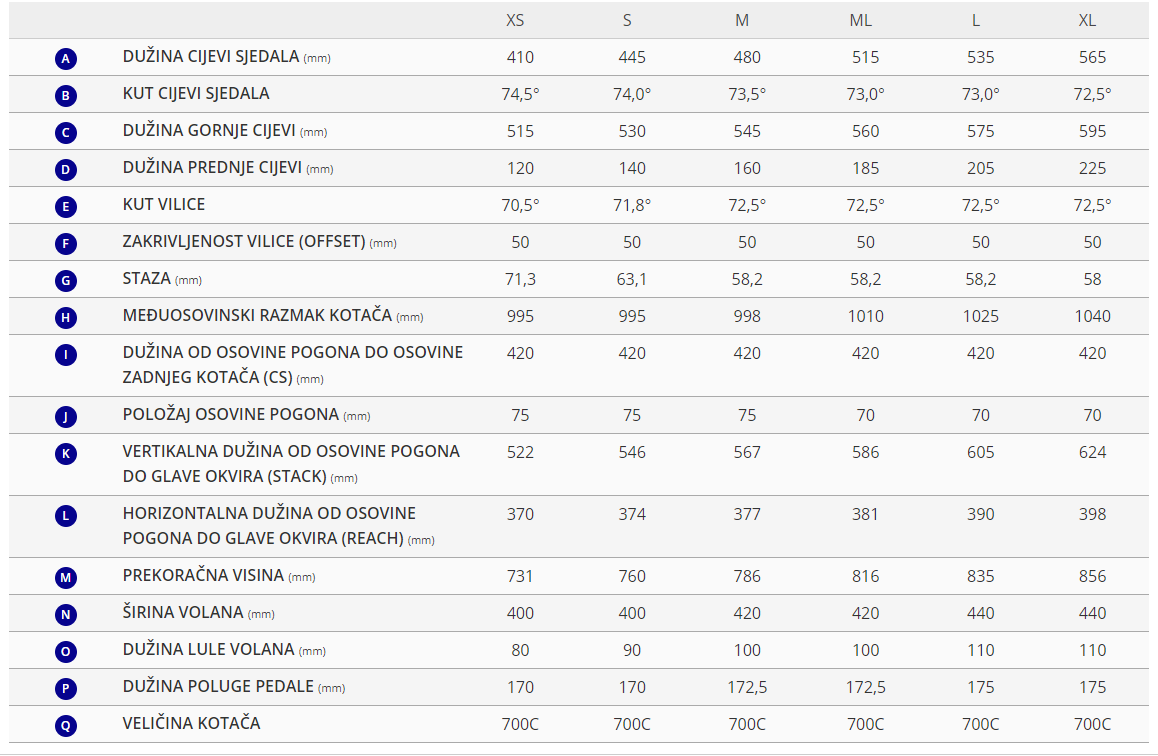 |  |  | XS | S | M | ML | L | XL |
|---|---|---|---|---|---|---|---|
| A | DUŽINA CIJEVI SJEDALA (mm) | 410 | 445 | 480 | 515 | 535 | 565 |
| B | KUT CIJEVI SJEDALA | 74,5° | 74,0° | 73,5° | 73,0° | 73,0° | 72,5° |
| C | DUŽINA GORNJE CIJEVI (mm) | 515 | 530 | 545 | 560 | 575 | 595 |
| D | DUŽINA PREDNJE CIJEVI (mm) | 120 | 140 | 160 | 185 | 205 | 225 |
| E | KUT VILICE | 70,5° | 71,8° | 72,5° | 72,5° | 72,5° | 72,5° |
| F | ZAKRIVLJENOST VILICE (OFFSET) (mm) | 50 | 50 | 50 | 50 | 50 | 50 |
| G | STAZA (mm) | 71,3 | 63,1 | 58,2 | 58,2 | 58,2 | 58 |
| H | MEĐUOSOVINSKI RAZMAK KOTAČA (mm) | 995 | 995 | 998 | 1010 | 1025 | 1040 |
| I | DUŽINA OD OSOVINE POGONA DO OSOVINE ZADNJEG KOTAČA (CS) (mm) | 420 | 420 | 420 | 420 | 420 | 420 |
| J | POLOŽAJ OSOVINE POGONA (mm) | 75 | 75 | 75 | 70 | 70 | 70 |
| K | VERTIKALNA DUŽINA OD OSOVINE POGONA DO GLAVE OKVIRA (STACK) (mm) | 522 | 546 | 567 | 586 | 605 | 624 |
| L | HORIZONTALNA DUŽINA OD OSOVINE POGONA DO GLAVE OKVIRA (REACH) (mm) | 370 | 374 | 377 | 381 | 390 | 398 |
| M | PREKORAČNA VISINA (mm) | 731 | 760 | 786 | 816 | 835 | 856 |
| N | ŠIRINA VOLANA (mm) | 400 | 400 | 420 | 420 | 440 | 440 |
| O | DUŽINA LULE VOLANA (mm) | 80 | 90 | 100 | 100 | 110 | 110 |
| P | DUŽINA POLUGE PEDALE (mm) | 170 | 170 | 172,5 | 172,5 | 175 | 175 |
| Q | VELIČINA KOTAČA | 700C | 700C | 700C | 700C | 700C | 700C |